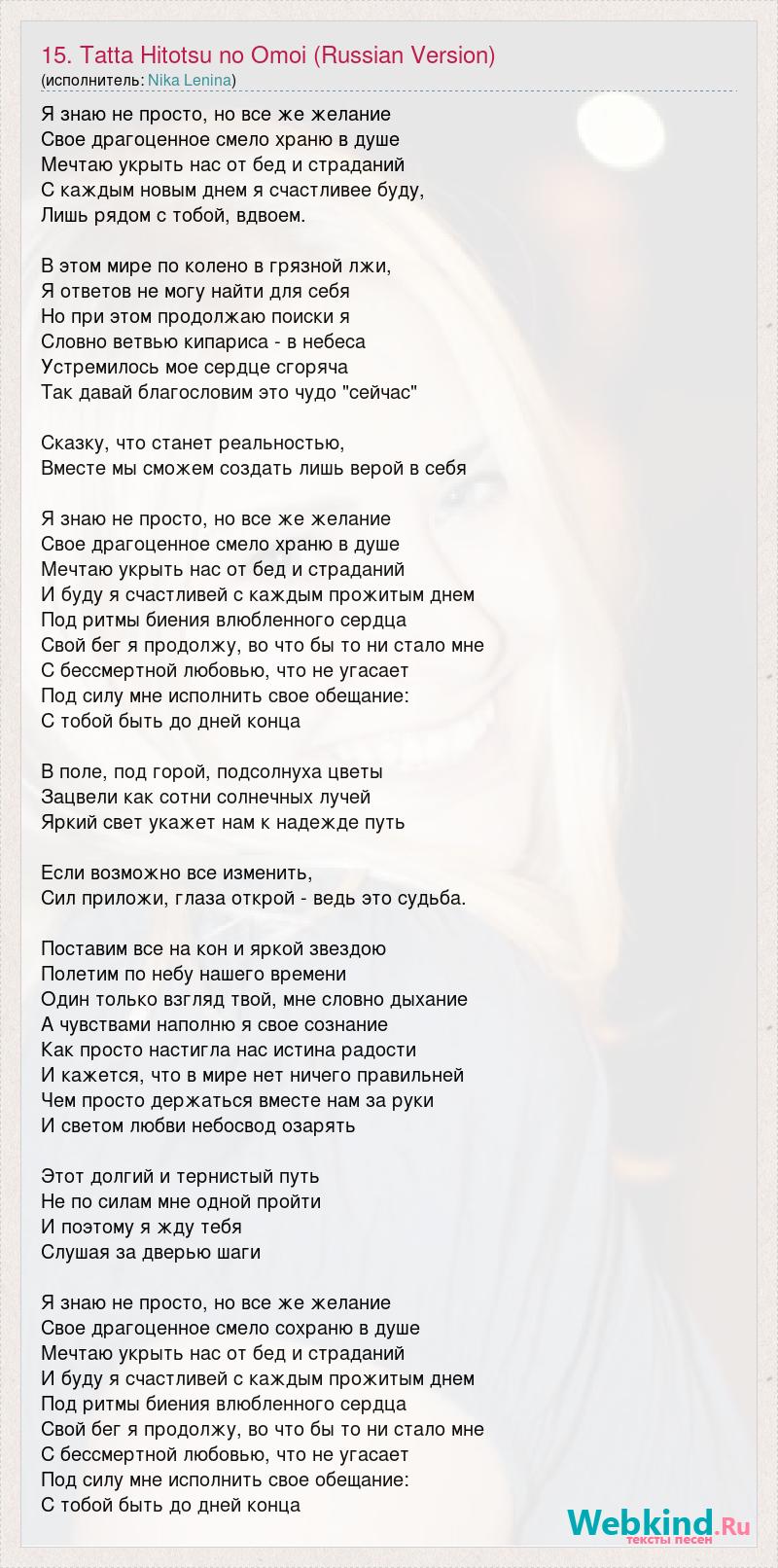 15. Tatta Hitotsu no Omoi (Russian Version)
(исполнитель: Nika Lenina)

Я знаю не просто, но все же желание
Свое драгоценное смело храню в душе
Мечтаю укрыть нас от бед и страданий
С каждым новым днем я счастливее буду,
Лишь рядом с тобой, вдвоем.

В этом мире по колено в грязной лжи,
Я ответов не могу найти для себя
Но при этом продолжаю поиски я
Словно ветвью кипариса - в небеса
Устремилось мое сердце сгоряча
Так давай благословим это чудо "сейчас"

Сказку, что станет реальностью,
Вместе мы сможем создать лишь верой в себя

Я знаю не просто, но все же желание
Свое драгоценное смело храню в душе
Мечтаю укрыть нас от бед и страданий
И буду я счастливей с каждым прожитым днем
Под ритмы биения влюбленного сердца
Свой бег я продолжу, во что бы то ни стало мне
С бессмертной любовью, что не угасает
Под силу мне исполнить свое обещание:
С тобой быть до дней конца

В поле, под горой, подсолнуха цветы
Зацвели как сотни солнечных лучей
Яркий свет укажет нам к надежде путь

Если возможно все изменить,
Сил приложи, глаза открой - ведь это судьба.

Поставим все на кон и яркой звездою
Полетим по небу нашего времени
Один только взгляд твой, мне словно дыхание
А чувствами наполню я свое сознание
Как просто настигла нас истина радости
И кажется, что в мире нет ничего правильней
Чем просто держаться вместе нам за руки
И светом любви небосвод озарять

Этот долгий и тернистый путь
Не по силам мне одной пройти
И поэтому я жду тебя
Слушая за дверью шаги

Я знаю не просто, но все же желание
Свое драгоценное смело сохраню в душе
Мечтаю укрыть нас от бед и страданий
И буду я счастливей с каждым прожитым днем
Под ритмы биения влюбленного сердца
Свой бег я продолжу, во что бы то ни стало мне
С бессмертной любовью, что не угасает
Под силу мне исполнить свое обещание:
С тобой быть до дней конца

Webkind.Ru
тексты песен